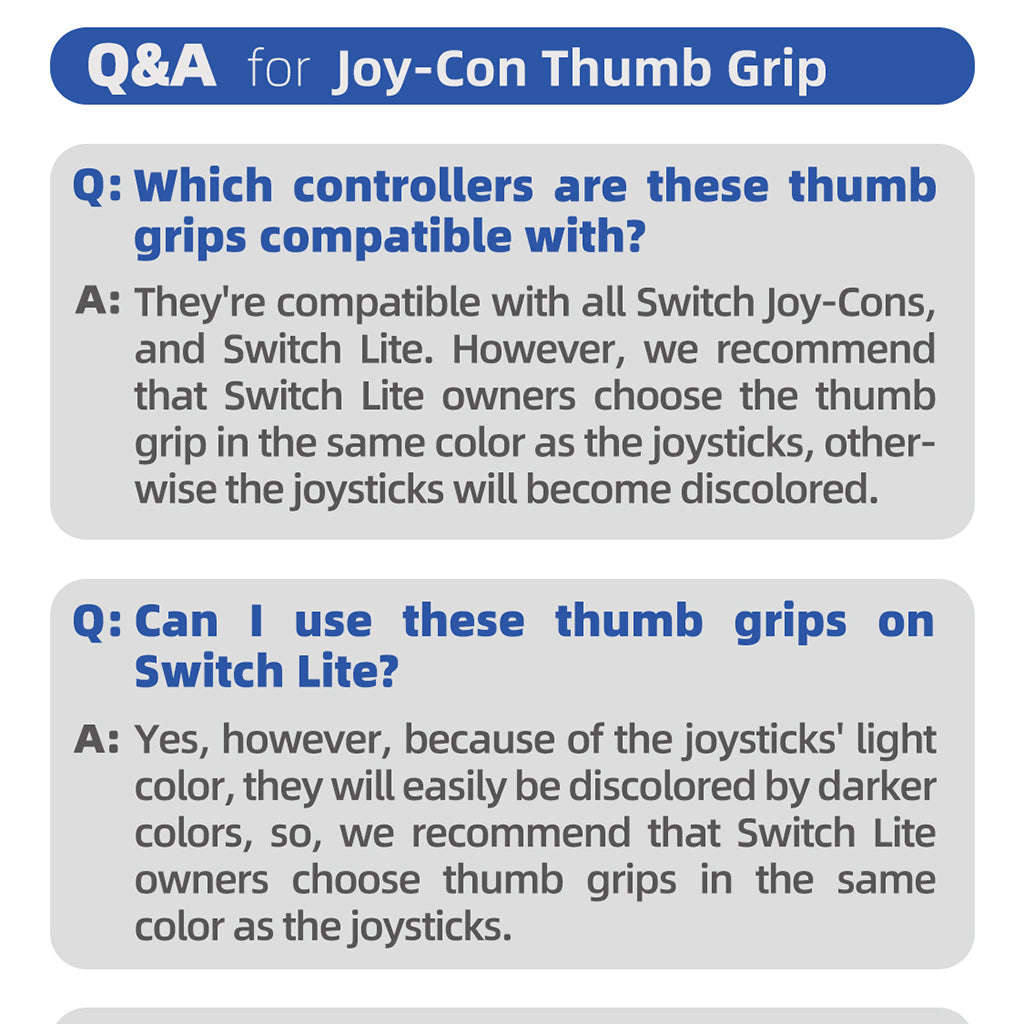 Q&A for Joy-Con Thumb Grip

Q: Which controllers are these thumb grips compatible with?

A: They're compatible with all Switch Joy-Cons, and Switch Lite. However, we recommend that Switch Lite owners choose the thumb grip in the same color as the joysticks, otherwise the joysticks will become discolored.

Q: Can I use these thumb grips on Switch Lite?

A: Yes, however, because of the joysticks' light color, they will easily be discolored by darker colors, so, we recommend that Switch Lite owners choose thumb grips in the same color as the joysticks.